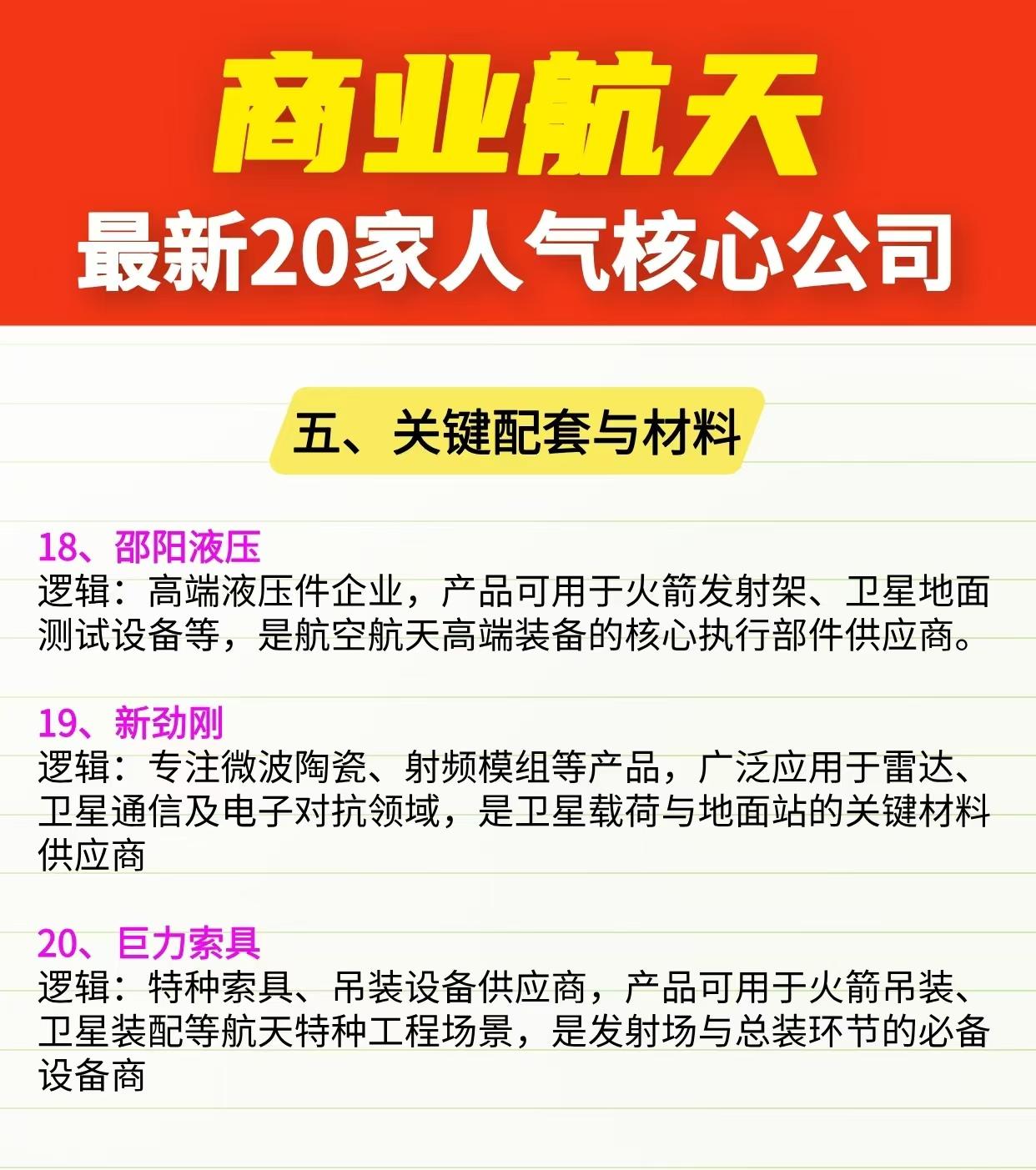 商业航天
最新20家人气核心公司

五、关键配套与材料

18、邵阳液压
逻辑：高端液压件企业，产品可用于火箭发射架、卫星地面测试设备等，是航空航天高端装备的核心执行部件供应商。

19、新劲刚
逻辑：专注微波陶瓷、射频模组等产品，广泛应用于雷达、卫星通信及电子对抗领域，是卫星载荷与地面站的关键材料供应商

20、巨力索具
逻辑：特种索具、吊装设备供应商，产品可用于火箭吊装、卫星装配等航天特种工程场景，是发射场与总装环节的必备设备商